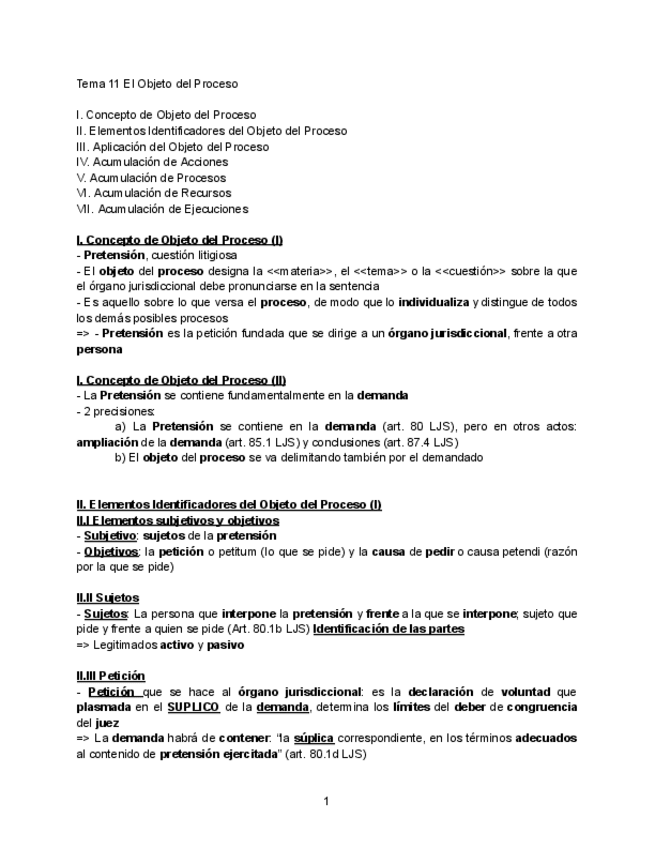 Tema 11 El Objeto del Proceso

I. Concepto de Objeto del Proceso
II. Elementos Identificadores del Objeto del Proceso
III. Aplicación del Objeto del Proceso
IV. Acumulación de Acciones
V. Acumulación de Procesos
VI. Acumulación de Recursos
VII. Acumulación de Ejecuciones

I. Concepto de Objeto del Proceso (I)
- Pretensión, cuestión litigiosa
- El objeto del proceso designa la <<materia>>, el <<tema>> o la <<cuestión>> sobre la que el órgano jurisdiccional debe pronunciarse en la sentencia
- Es aquello sobre lo que versa el proceso, de modo que lo individualiza y distingue de todos los demás posibles procesos
=> - Pretensión es la petición fundada que se dirige a un órgano jurisdiccional, frente a otra persona

I. Concepto de Objeto del Proceso (II)
- La Pretensión se contiene fundamentalmente en la demanda
- 2 precisiones:
a) La Pretensión se contiene en la demanda (art. 80 LJS), pero en otros actos: ampliación de la demanda (art. 85.1 LJS) y conclusiones (art. 87.4 LJS)
b) El objeto del proceso se va delimitando también por el demandado

II. Elementos Identificadores del Objeto del Proceso (I)
II.I Elementos subjetivos y objetivos
- Subjetivo: sujetos de la pretensión
- Objetivos: la petición o petitum (lo que se pide) y la causa de pedir o causa petendi (razón por la que se pide)

II.II Sujetos
- Sujetos: La persona que interpone la pretensión y frente a la que se interpone; sujeto que pide y frente a quien se pide (Art. 80.1b LJS) Identificación de las partes
=> Legitimados activo y pasivo

II.III Petición
- Petición que se hace al órgano jurisdiccional: es la declaración de voluntad que plasmada en el SUPLICO de la demanda, determina los límites del deber de congruencia del juez
=> La demanda habrá de contener: "la súplica correspondiente, en los términos adecuados al contenido de pretensión ejercitada" (art. 80.1d LJS)

1